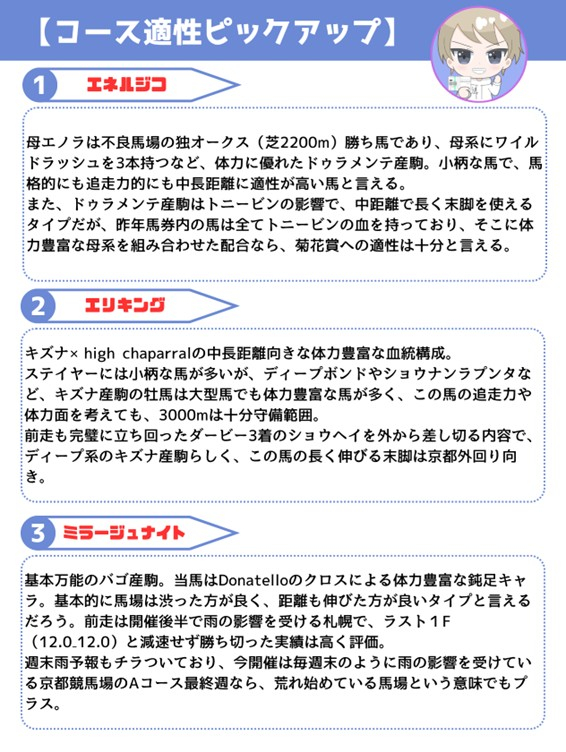 【コース適性ピックアップ】

1 エネルジコ

母エノラは不良馬場の独オークス（芝2200m）勝ち馬であり、母系にワイルドラッシュを3本持つなど、体力に優れたドゥラメンテ産駒。小柄な馬で、馬格的にも追走力的にも中長距離に適性が高い馬と言える。
また、ドゥラメンテ産駒はトニービンの影響で、中距離で長く末脚を使えるタイプだが、昨年馬券内の馬は全てトニービンの血を持っており、そこに体力豊富な母系を組み合わせた配合なら、菊花賞への適性は十分と言える。

2 エリキング

キズナ× high chaparralの中長距離向きな体力豊富な血統構成。
ステイヤーには小柄な馬が多いが、ディープボンドやショウナンラプンタなど、キズナ産駒の牡馬は大型馬でも体力豊富な馬が多く、この馬の追走力や体力面を考えても、3000mは十分守備範囲。
前走も完璧に立ち回ったダービー3着のショウヘイを外から差し切る内容で、ディープ系のキズナ産駒らしく、この馬の長く伸びる末脚は京都外回り向き。

3 ミラージュナイト

基本万能のバゴ産駒。当馬はDonatelloのクロスによる体力豊富な鈍足キャラ。基本的に馬場は渋った方が良く、距離も伸びた方が良いタイプと言えるだろう。前走は開催後半で雨の影響を受ける札幌で、ラスト１F（12.0_12.0）と減速せず勝ち切った実績は高く評価。
週末雨予報もチラついており、今開催は毎週末のように雨の影響を受けている京都競馬場のAコース最終週なら、荒れ始めている馬場という意味でもプラス。